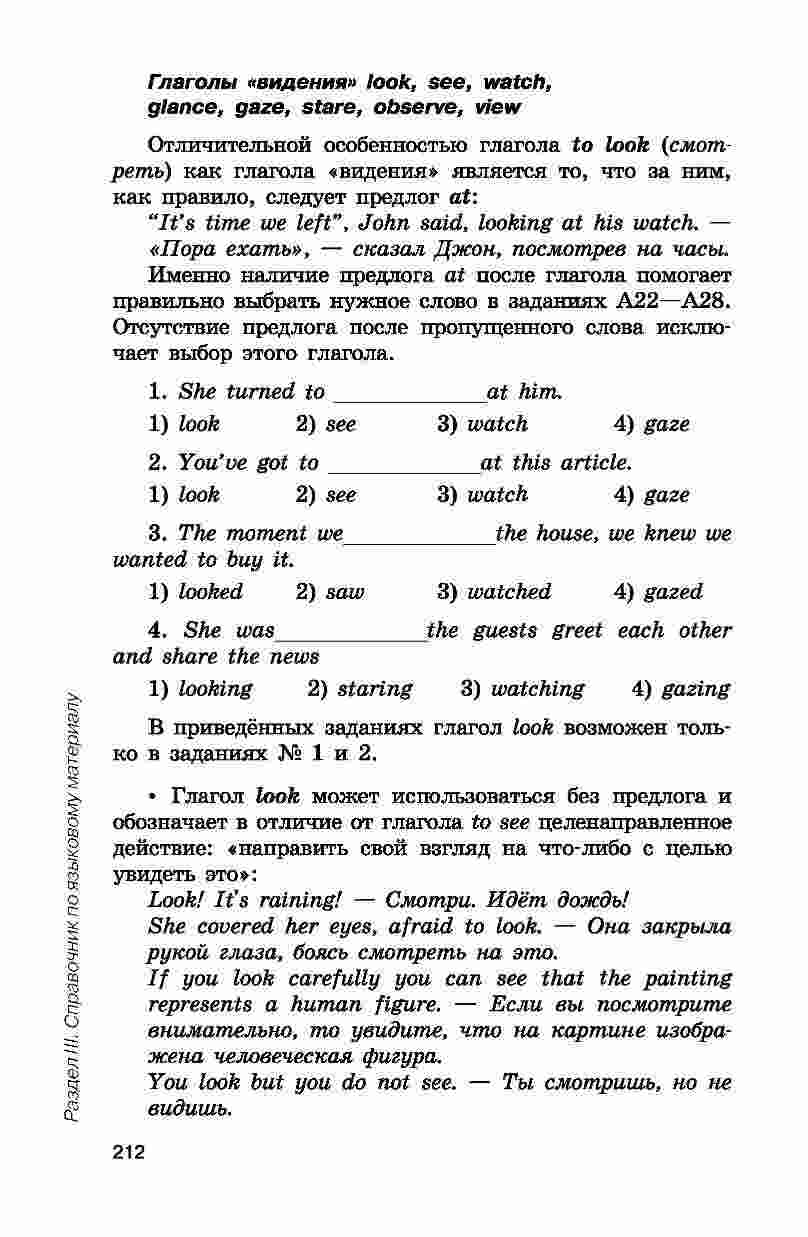 Глаголы «видения» look, see, watch, glance, gaze, stare, observe, view

Отличительной особенностью глагола to look (смотреть) как глагола «видения» является то, что за ним, как правило, следует предлог at:

"It's time we left", John said, looking at his watch. — «Пора ехать», — сказал Джон, посмотрев на часы.

Именно наличие предлога at после глагола помогает правильно выбрать нужное слово в заданиях А22—А28. Отсутствие предлога после пропущенного слова исключает выбор этого глагола.

1. She turned to ____________at him.

1) look 2) see 3) watch 4) gaze

2. You've got to ____________at this article.

1) look 2) see 3) watch 4) gaze

3. The moment we____________the house, we knew we wanted to buy it.

1) looked 2) saw 3) watched 4) gazed

4. She was____________the guests greet each other and share the news

1) looking 2) staring 3) watching 4) gazing

В приведённых заданиях глагол look возможен только в заданиях № 1 и 2.

• Глагол look может использоваться без предлога и обозначает в отличие от глагола to see целенаправленное действие: «направить свой взгляд на что-либо с целью увидеть это»:

Look! It's raining! — Смотри. Идёт дождь!

She covered her eyes, afraid to look. — Она закрыла рукой глаза, боясь смотреть на это.

If you look carefully you can see that the painting represents a human figure. — Если вы посмотрите внимательно, то увидите, что на картине изображена человеческая фигура.

You look but you do not see. — Ты смотришь, но не видишь.

Раздел III. Справочник по языковому материалу

212